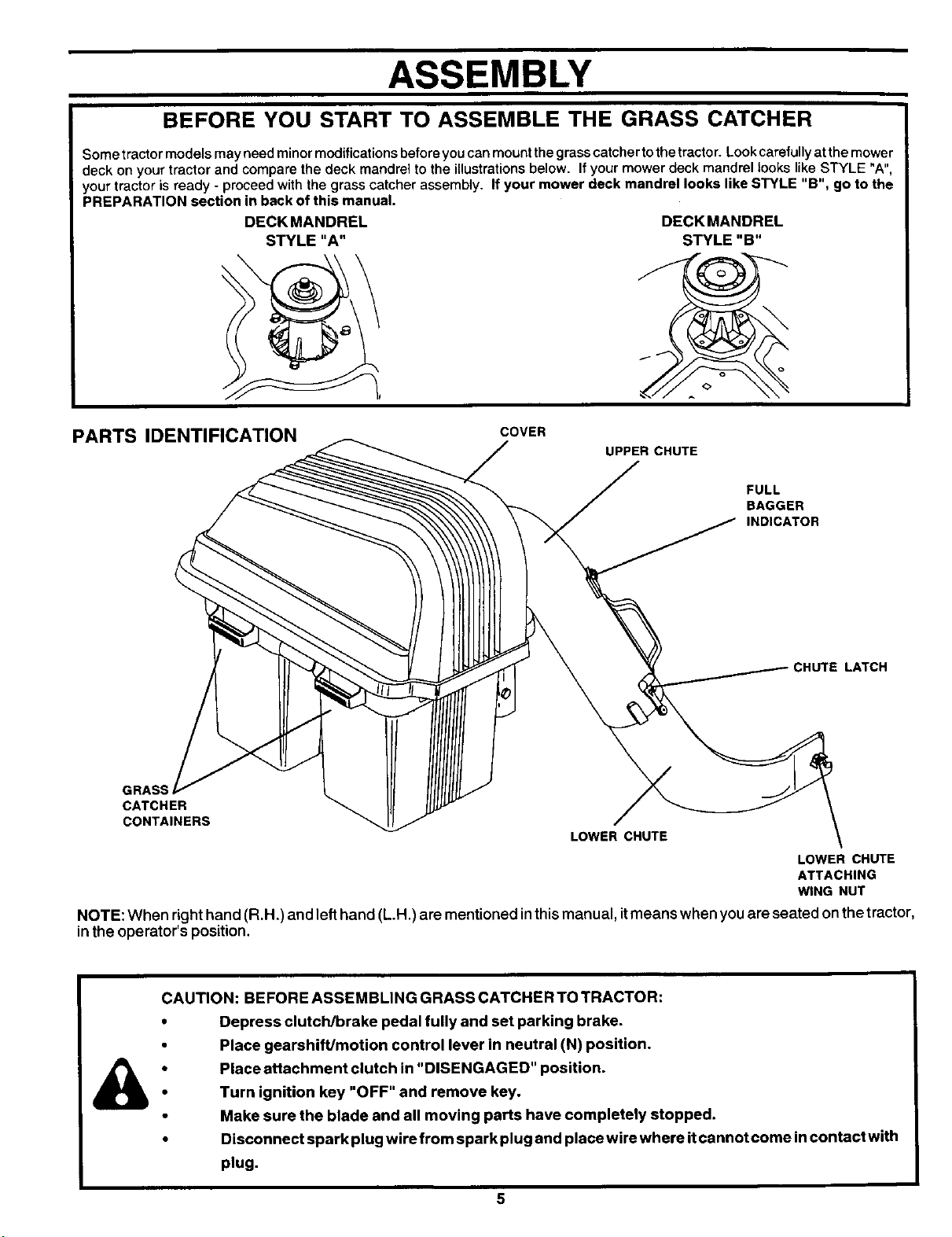 ASSEMBLY

BEFORE YOU START TO ASSEMBLE THE GRASS CATCHER

Some tractor models may need minor modifications before you can mount the grass catcher to the tractor. Look carefully at the mower deck on your tractor and compare the deck mandrel to the illustrations below. If your mower deck mandrel looks like STYLE "A", your tractor is ready - proceed with the grass catcher assembly. If your mower deck mandrel looks like STYLE "B", go to the PREPARATION section in back of this manual.

DECK MANDREL
STYLE "A"

DECK MANDREL
STYLE "B"

PARTS IDENTIFICATION

COVER

UPPER CHUTE

FULL BAGGER INDICATOR

CHUTE LATCH

GRASS CATCHER CONTAINERS

LOWER CHUTE

LOWER CHUTE ATTACHING WING NUT

NOTE: When right hand (R.H.) and left hand (L.H.) are mentioned in this manual, it means when you are seated on the tractor, in the operator's position.

CAUTION: BEFORE ASSEMBLING GRASS CATCHER TO TRACTOR:
• Depress clutch/brake pedal fully and set parking brake.
• Place gearshift/motion control lever in neutral (N) position.
• Place attachment clutch in "DISENGAGED" position.
• Turn ignition key "OFF" and remove key.
• Make sure the blade and all moving parts have completely stopped.
• Disconnect spark plug wire from spark plug and place wire where it cannot come in contact with plug.

5